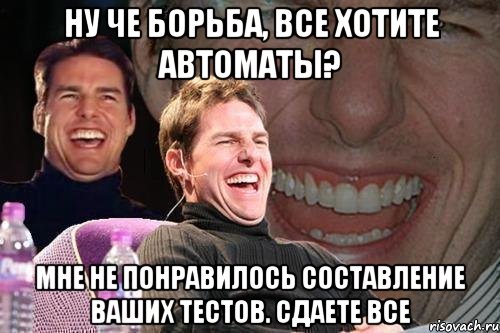 НУ ЧЕ БОРЬБА, ВСЕ ХОТИТЕ АВТОМАТЫ?

МНЕ НЕ ПОНРАВИЛОСЬ СОСТАВЛЕНИЕ ВАШИХ ТЕСТОВ. СДАЕТЕ ВСЕ

risovach.ru